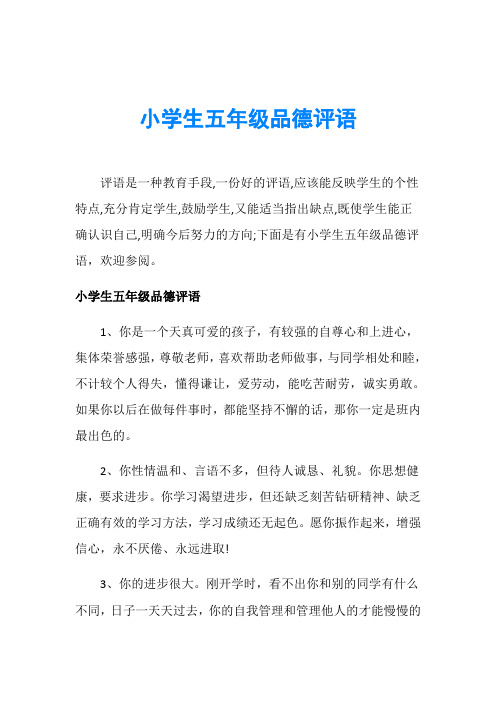 小学生五年级品德评语

评语是一种教育手段,一份好的评语,应该能反映学生的个性特点,充分肯定学生,鼓励学生,又能适当指出缺点,既使学生能正确认识自己,明确今后努力的方向;下面是有小学生五年级品德评语，欢迎参阅。

小学生五年级品德评语

1、你是一个天真可爱的孩子，有较强的自尊心和上进心，集体荣誉感强，尊敬老师，喜欢帮助老师做事，与同学相处和睦，不计较个人得失，懂得谦让，爱劳动，能吃苦耐劳，诚实勇敢。如果你以后在做每件事时，都能坚持不懈的话，那你一定是班内最出色的。

2、你性情温和、言语不多，但待人诚恳、礼貌。你思想健康，要求进步。你学习渴望进步，但还缺乏刻苦钻研精神、缺乏正确有效的学习方法，学习成绩还无起色。愿你振作起来，增强信心，永不厌倦、永远进取!

3、你的进步很大。刚开学时，看不出你和别的同学有什么不同，日子一天天过去，你的自我管理和管理他人的才能慢慢的